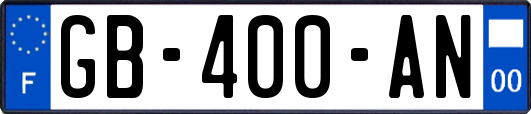 F

GB-400-AN

00